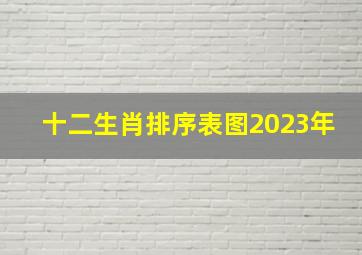 十二生肖排序表图2023年